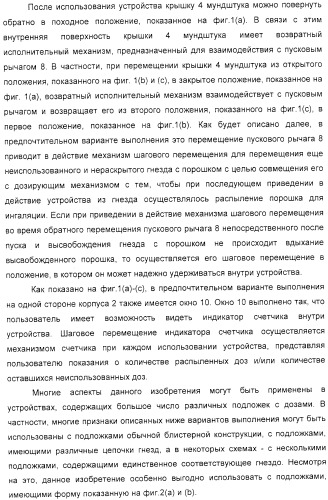 После использования устройства крышку 4 мундштука можно повернуть обратно в походное положение, показанное на фиг.1(а). В связи с этим внутренняя поверхность крышки 4 мундштука имеет возвратный исполнительный механизм, предназначенный для взаимодействия с пусковым рычагом 8. В частности, при перемещении крышки 4 мундштука из открытого положения, показанного на фиг. 1(b) и (с), в закрытое положение, показанное на фиг. 1(а), возвратный исполнительный механизм взаимодействует с пусковым рычагом и возвращает его из второго положения, показанного на фиг.1(с), в первое положение, показанное на фиг.1(b). Как будет описано далее, в предпочтительном варианте выполнения это перемещение пускового рычага 8 приводит в действие механизм шагового перемещения для перемещения еще неиспользованного и нераскрытого гнезда с порошком с целью совмещения его с дозирующим механизмом с тем, чтобы при последующем приведении в действие устройства из гнезда осуществлялось распыление порошка для ингаляции. Если при приведении в действие механизма шагового перемещения во время обратного перемещения пускового рычага 8 непосредственного после пуска и высвобождения гнезда с порошком не происходит вдыхание высвобожденного порошка, то осуществляется его шаговое перемещение в положение, в котором он может надежно удерживаться внутри устройства.

Как показано на фиг.1(а)-(с), в предпочтительном варианте выполнения на одной стороне корпуса 2 также имеется окно 10. Окно 10 выполнено так, что пользователь имеет возможность видеть индикатор счетчика внутри устройства. Шаговое перемещение индикатора счетчика осуществляется механизмом счетчика при каждом использовании устройства, представляя пользователю показания о количестве распыленных доз и/или количестве оставшихся неиспользованных доз.

Многие аспекты данного изобретения могут быть применены в устройствах, содержащих большое число различных подложек с дозами. В частности, многие признаки описанных ниже вариантов выполнения могут быть использованы с подложками обычной блистерной конструкции, с подложками, имеющими различные цепочки гнезд, а в некоторых схемах - с несколькими подложками, содержащими единственное соответствующее гнездо. Несмотря на это, данное изобретение особенно выгодно использовать с подложками, имеющими форму показанную на фиг.2(а) и (b).